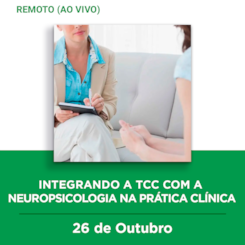 REMOTO (AO VIVO)

INTEGRANDO A TCC COM A NEUROPSICOLOGIA NA PRÁTICA CLÍNICA

26 de Outubro